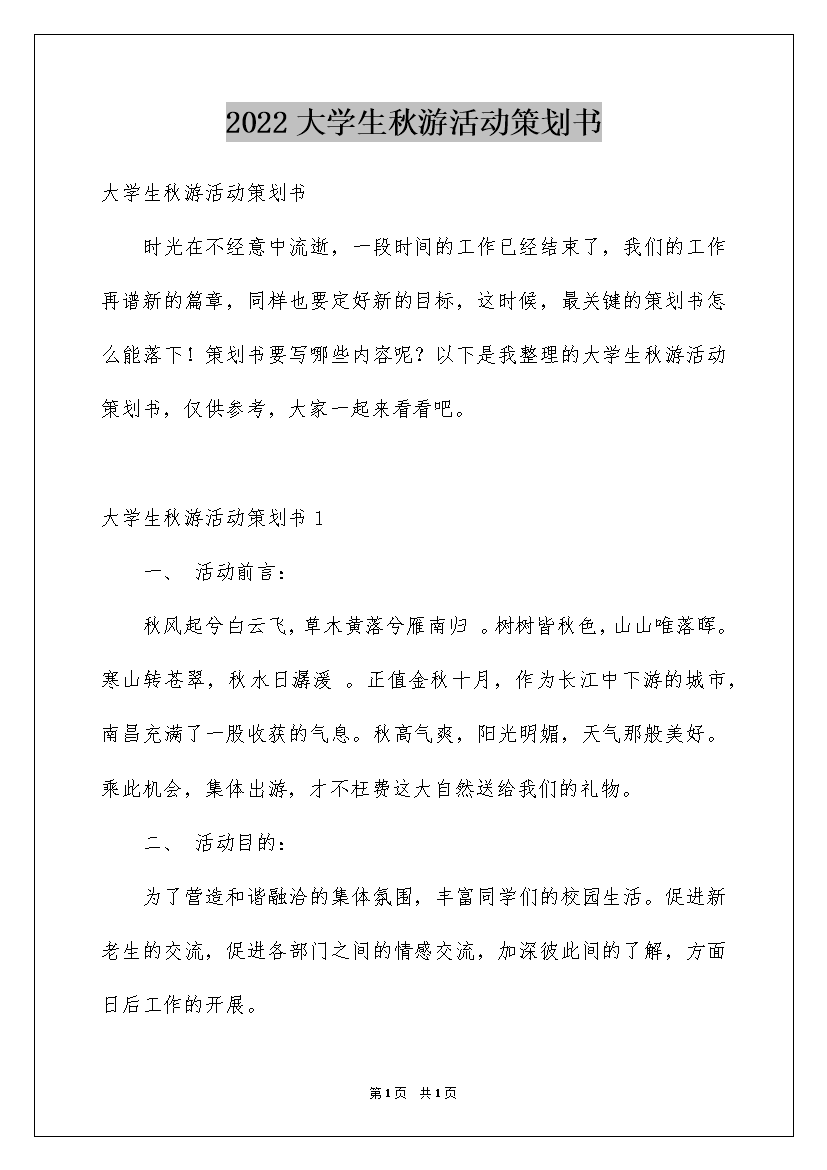 2022大学生秋游活动策划书

大学生秋游活动策划书

时光在不经意中流逝，一段时间的工作已经结束了，我们的工作再谱新的篇章，同样也要定好新的目标，这时候，最关键的策划书怎么能落下！策划书要写哪些内容呢？以下是我整理的大学生秋游活动策划书，仅供参考，大家一起来看看吧。

大学生秋游活动策划书 1

一、 活动前言：

秋风起兮白云飞，草木黄落兮雁南归 。树树皆秋色，山山唯落晖。寒山转苍翠，秋水日潺湲 。正值金秋十月，作为长江中下游的城市，南昌充满了一股收获的气息。秋高气爽，阳光明媚，天气那般美好。乘此机会，集体出游，才不枉费这大自然送给我们的礼物。

二、 活动目的：

为了营造和谐融洽的集体氛围，丰富同学们的校园生活。促进新老生的交流，促进各部门之间的情感交流，加深彼此间的了解，方面日后工作的开展。

第1页 共1页